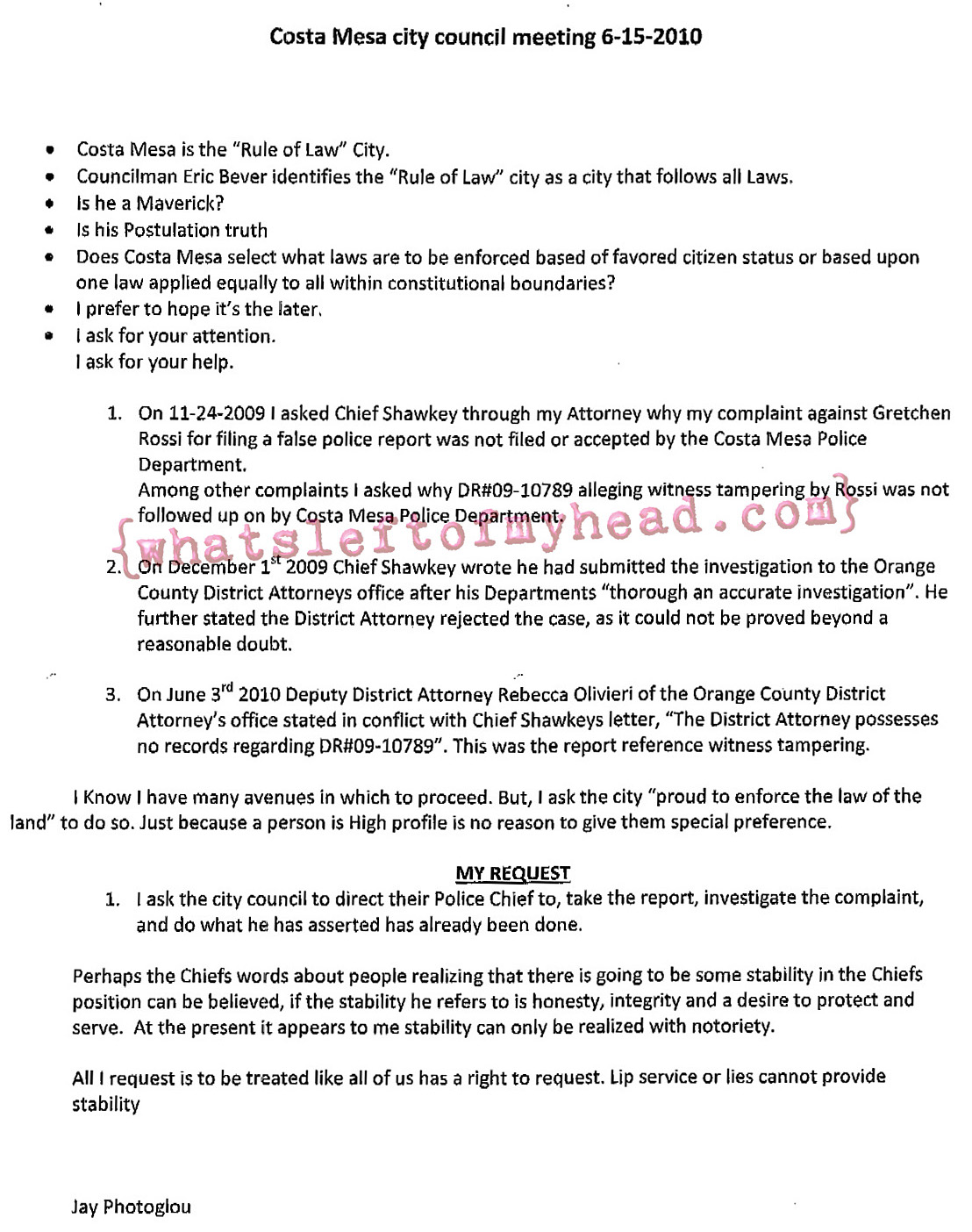 Costa Mesa city council meeting 6-15-2010

- Costa Mesa is the "Rule of Law" City.
- Councilman Eric Bever identifies the "Rule of Law" city as a city that follows all Laws.
- Is he a Maverick?
- Is his Postulation truth
- Does Costa Mesa select what laws are to be enforced based of favored citizen status or based upon one law applied equally to all within constitutional boundaries?
- I prefer to hope it's the later.
- I ask for your attention.
I ask for your help.

1. On 11-24-2009 I asked Chief Shawkey through my Attorney why my complaint against Gretchen Rossi for filing a false police report was not filed or accepted by the Costa Mesa Police Department.
Among other complaints I asked why DR#09-10789 alleging witness tampering by Rossi was not followed up on by Costa Mesa Police Department.

{whatsleftofmyhead.com}

2. On December $1^{st}$ 2009 Chief Shawkey wrote he had submitted the investigation to the Orange County District Attorneys office after his Departments "thorough an accurate investigation". He further stated the District Attorney rejected the case, as it could not be proved beyond a reasonable doubt.

3. On June $3^{rd}$ 2010 Deputy District Attorney Rebecca Olivieri of the Orange County District Attorney's office stated in conflict with Chief Shawkeys letter, "The District Attorney possesses no records regarding DR#09-10789". This was the report reference witness tampering.

I Know I have many avenues in which to proceed. But, I ask the city "proud to enforce the law of the land" to do so. Just because a person is High profile is no reason to give them special preference.

MY REQUEST

1. I ask the city council to direct their Police Chief to, take the report, investigate the complaint, and do what he has asserted has already been done.

Perhaps the Chiefs words about people realizing that there is going to be some stability in the Chiefs position can be believed, if the stability he refers to is honesty, integrity and a desire to protect and serve. At the present it appears to me stability can only be realized with notoriety.

All I request is to be treated like all of us has a right to request. Lip service or lies cannot provide stability

Jay Photoglou